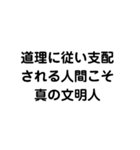 道理に従い支配
される人間こそ
真の文明人